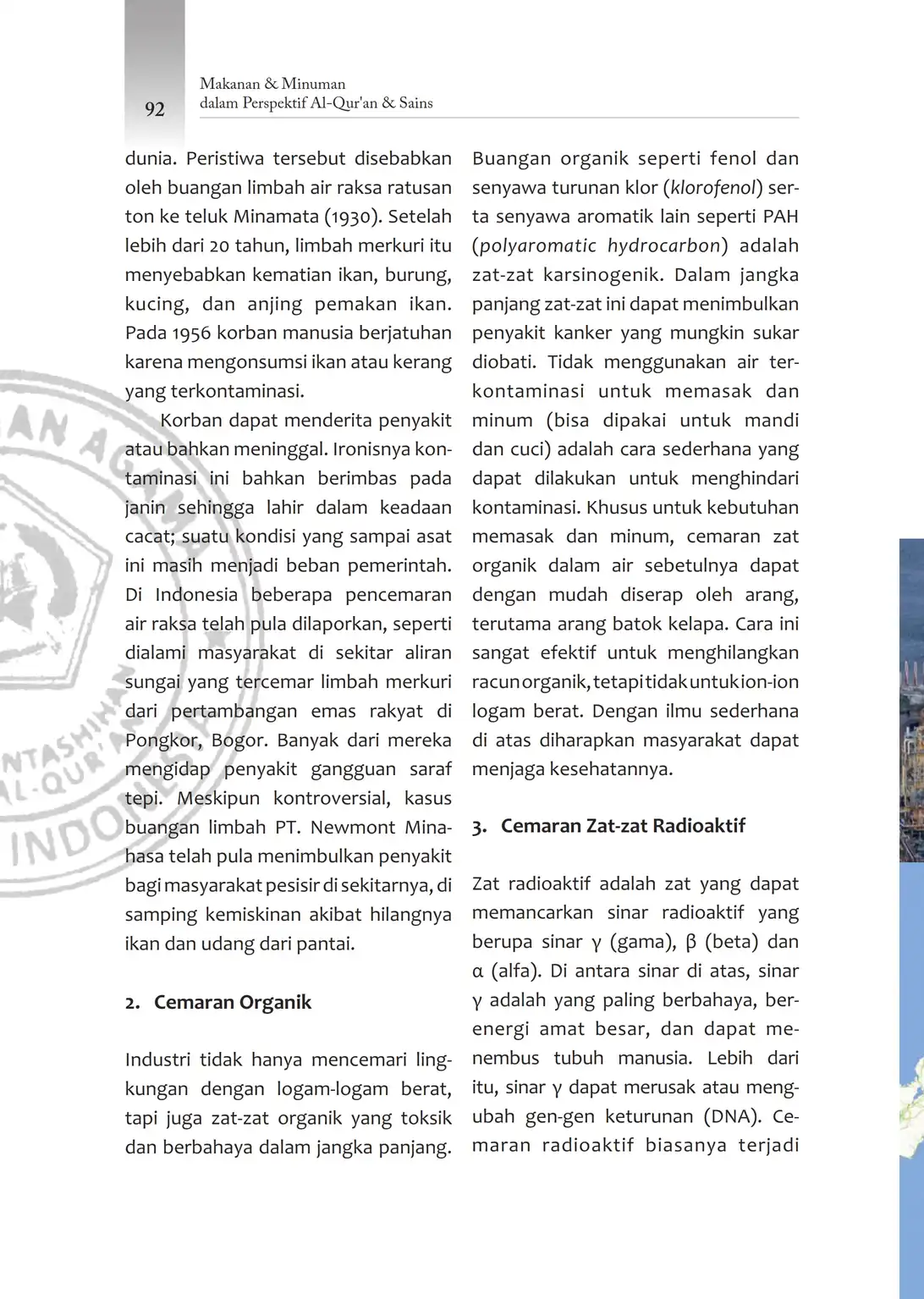 92

Makanan & Minuman
dalam Perspektif Al-Qur'an & Sains

dunia. Peristiwa tersebut disebabkan oleh buangan limbah air raksa ratusan ton ke teluk Minamata (1930). Setelah lebih dari 20 tahun, limbah merkuri itu menyebabkan kematian ikan, burung, kucing, dan anjing pemakan ikan. Pada 1956 korban manusia berjatuhan karena mengonsumsi ikan atau kerang yang terkontaminasi.

Korban dapat menderita penyakit atau bahkan meninggal. Ironisnya kontaminasi ini bahkan berimbas pada janin sehingga lahir dalam keadaan cacat; suatu kondisi yang sampai asat ini masih menjadi beban pemerintah. Di Indonesia beberapa pencemaran air raksa telah pula dilaporkan, seperti dialami masyarakat di sekitar aliran sungai yang tercemar limbah merkuri dari pertambangan emas rakyat di Pongkor, Bogor. Banyak dari mereka mengidap penyakit gangguan saraf tepi. Meskipun kontroversial, kasus buangan limbah PT. Newmont Minahasa telah pula menimbulkan penyakit bagi masyarakat pesisir di sekitarnya, di samping kemiskinan akibat hilangnya ikan dan udang dari pantai.

2. Cemaran Organik

Industri tidak hanya mencemari lingkungan dengan logam-logam berat, tapi juga zat-zat organik yang toksik dan berbahaya dalam jangka panjang. Buangan organik seperti fenol dan senyawa turunan klor (klorofenol) serta senyawa aromatik lain seperti PAH (polyaromatic hydrocarbon) adalah zat-zat karsinogenik. Dalam jangka panjang zat-zat ini dapat menimbulkan penyakit kanker yang mungkin sukar diobati. Tidak menggunakan air terkontaminasi untuk memasak dan minum (bisa dipakai untuk mandi dan cuci) adalah cara sederhana yang dapat dilakukan untuk menghindari kontaminasi. Khusus untuk kebutuhan memasak dan minum, cemaran zat organik dalam air sebetulnya dapat dengan mudah diserap oleh arang, terutama arang batok kelapa. Cara ini sangat efektif untuk menghilangkan racun organik, tetapi tidak untuk ion-ion logam berat. Dengan ilmu sederhana di atas diharapkan masyarakat dapat menjaga kesehatannya.

3. Cemaran Zat-zat Radioaktif

Zat radioaktif adalah zat yang dapat memancarkan sinar radioaktif yang berupa sinar γ (gama), β (beta) dan α (alfa). Di antara sinar di atas, sinar γ adalah yang paling berbahaya, berenergi amat besar, dan dapat menembus tubuh manusia. Lebih dari itu, sinar γ dapat merusak atau mengubah gen-gen keturunan (DNA). Cemaran radioaktif biasanya terjadi